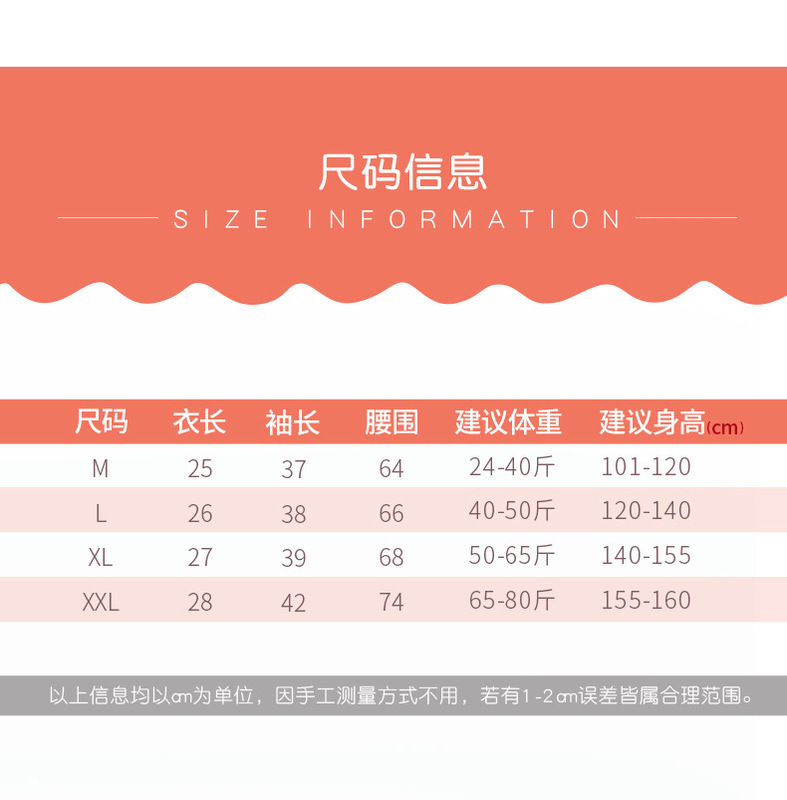 尺码信息

SIZE INFORMATION

| 尺码 | 衣长 | 袖长 | 腰围 | 建议体重 | 建议身高(cm) |
|---|---|---|---|---|---|
| M | 25 | 37 | 64 | 24-40斤 | 101-120 |
| L | 26 | 38 | 66 | 40-50斤 | 120-140 |
| XL | 27 | 39 | 68 | 50-65斤 | 140-155 |
| XXL | 28 | 42 | 74 | 65-80斤 | 155-160 |

以上信息均以cm为单位，因手工测量方式不用，若有1-2cm误差皆属合理范围。